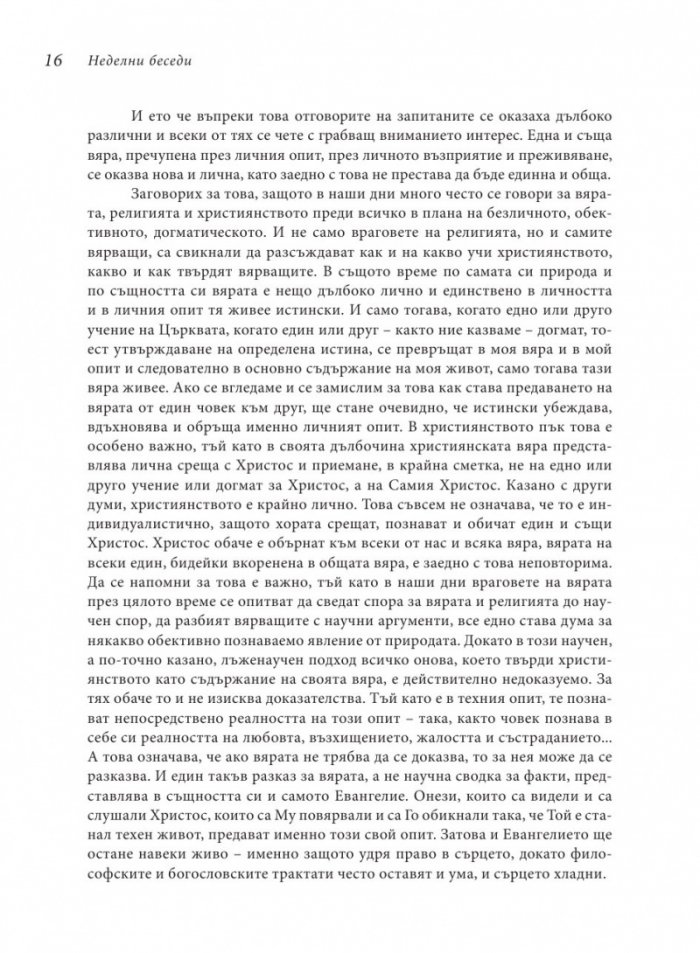 16 Неделни беседи

И ето че въпреки това отговорите на запитаните се оказаха дълбоко различни и всеки от тях се чете с грабващ вниманието интерес. Една и съща вяра, пречупена през личния опит, през личното възприятие и преживяване, се оказва нова и лична, като заедно с това не престава да бъде единна и обща.

Заговорих за това, защото в наши дни много често се говори за вярата, религията и християнството преди всичко в плана на безличното, обективното, догматическото. И не само враговете на религията, но и самите вярващи, са свикнали да разсъждават как и на какво учи християнството, какво и как твърдят вярващите. В същото време по самата си природа и по същността си вярата е нещо дълбоко лично и единствено в личността и в личния опит тя живее истински. И само тогава, когато едно или друго учение на Църквата, когато един или друг – както ние казваме – догмат, тоест утвърждаване на определена истина, се превръщат в моя вяра и в мой опит и следователно в основно съдържание на моя живот, само тогава тази вяра живее. Ако се вгледаме и се замислим за това как става предаването на вярата от един човек към друг, ще стане очевидно, че истински убеждава, вдъхновява и обръща именно личният опит. В християнството пък това е особено важно, тъй като в своята дълбочина християнската вяра представлява лична среща с Христос и приемане, в крайна сметка, не на едно или друго учение или догмат за Христос, а на Самия Христос. Казано с други думи, християнството е крайно лично. Това съвсем не означава, че то е индивидуалистично, защото хората срещат, познават и обичат един и същи Христос. Христос обаче е обърнат към всеки от нас и всяка вяра, вярата на всеки един, бидейки вкоренена в общата вяра, е заедно с това неповторима. Да се напомни за това е важно, тъй като в наши дни враговете на вярата през цялото време се опитват да сведат спора за вярата и религията до научен спор, да разбият вярващите с научни аргументи, все едно става дума за някакво обективно познаваемо явление от природата. Докато в този научен, а по-точно казано, лъженаучен подход всичко онова, което твърди християнството като съдържание на своята вяра, е действително недоказуемо. За тях обаче то и не изисква доказателства. Тъй като е в техния опит, те познават непосредствено реалността на този опит – така, както човек познава в себе си реалността на любовта, възхищението, жалостта и състраданието... А това означава, че ако вярата не трябва да се доказва, то за нея може да се разказва. И един такъв разказ за вярата, а не научна сводка за факти, представлява в същността си и самото Евангелие. Онези, които са видели и са слушали Христос, които са Му повярвали и са Го обикнали така, че Той е станал техен живот, предават именно този свой опит. Затова и Евангелието ще остане навеки живо – именно защото удря право в сърцето, докато философските и богословските трактати често оставят и ума, и сърцето хладни.